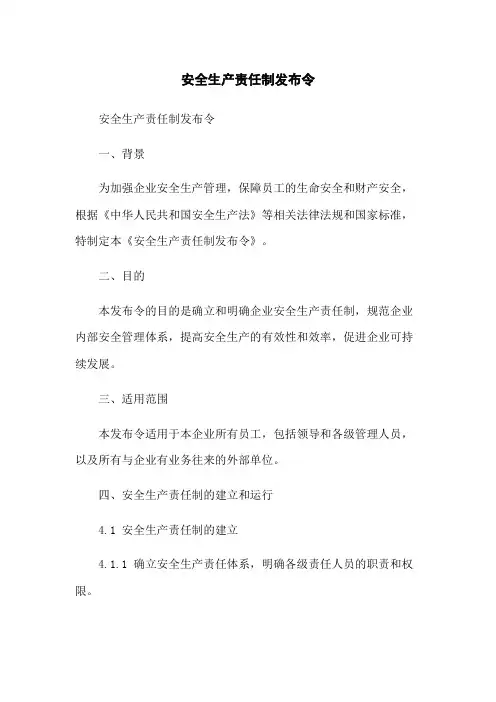 安全生产责任制发布令

安全生产责任制发布令

一、背景

为加强企业安全生产管理，保障员工的生命安全和财产安全，根据《中华人民共和国安全生产法》等相关法律法规和国家标准，特制定本《安全生产责任制发布令》。

二、目的

本发布令的目的是确立和明确企业安全生产责任制，规范企业内部安全管理体系，提高安全生产的有效性和效率，促进企业可持续发展。

三、适用范围

本发布令适用于本企业所有员工，包括领导和各级管理人员，以及所有与企业有业务往来的外部单位。

四、安全生产责任制的建立和运行

4.1 安全生产责任制的建立

4.1.1 确立安全生产责任体系，明确各级责任人员的职责和权限。